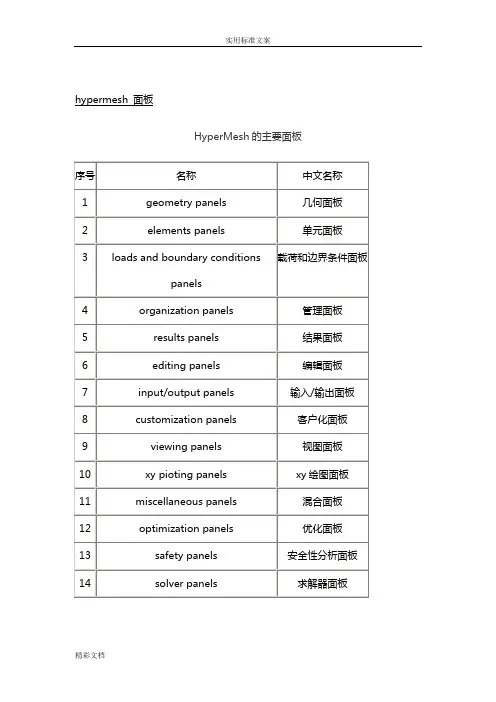 实用标准文案

hypermesh 面板

HyperMesh 的主要面板

| 序号 | 名称 | 中文名称 |
|---|---|---|
| 1 | geometry panels | 几何面板 |
| 2 | elements panels | 单元面板 |
| 3 | loads and boundary conditions panels | 载荷和边界条件面板 |
| 4 | organization panels | 管理面板 |
| 5 | results panels | 结果面板 |
| 6 | editing panels | 编辑面板 |
| 7 | input/output panels | 输入/输出面板 |
| 8 | customization panels | 客户化面板 |
| 9 | viewing panels | 视图面板 |
| 10 | xy pioting panels | xy 绘图面板 |
| 11 | miscellaneous panels | 混合面板 |
| 12 | optimization panels | 优化面板 |
| 13 | safety panels | 安全性分析面板 |
| 14 | solver panels | 求解器面板 |

精彩文档